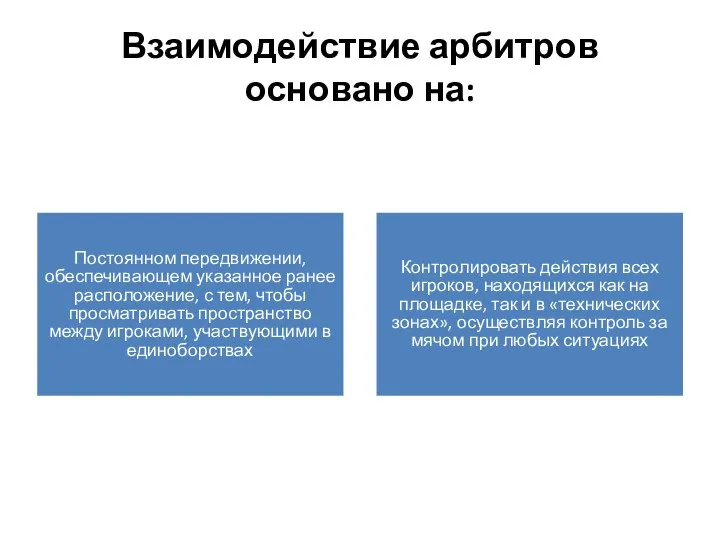 Взаимодействие арбитров основано на:

Постоянном передвижении, обеспечивающем указанное ранее расположение, с тем, чтобы просматривать пространство между игроками, участвующими в единоборствах

Контролировать действия всех игроков, находящихся как на площадке, так и в «технических зонах», осуществляя контроль за мячом при любых ситуациях